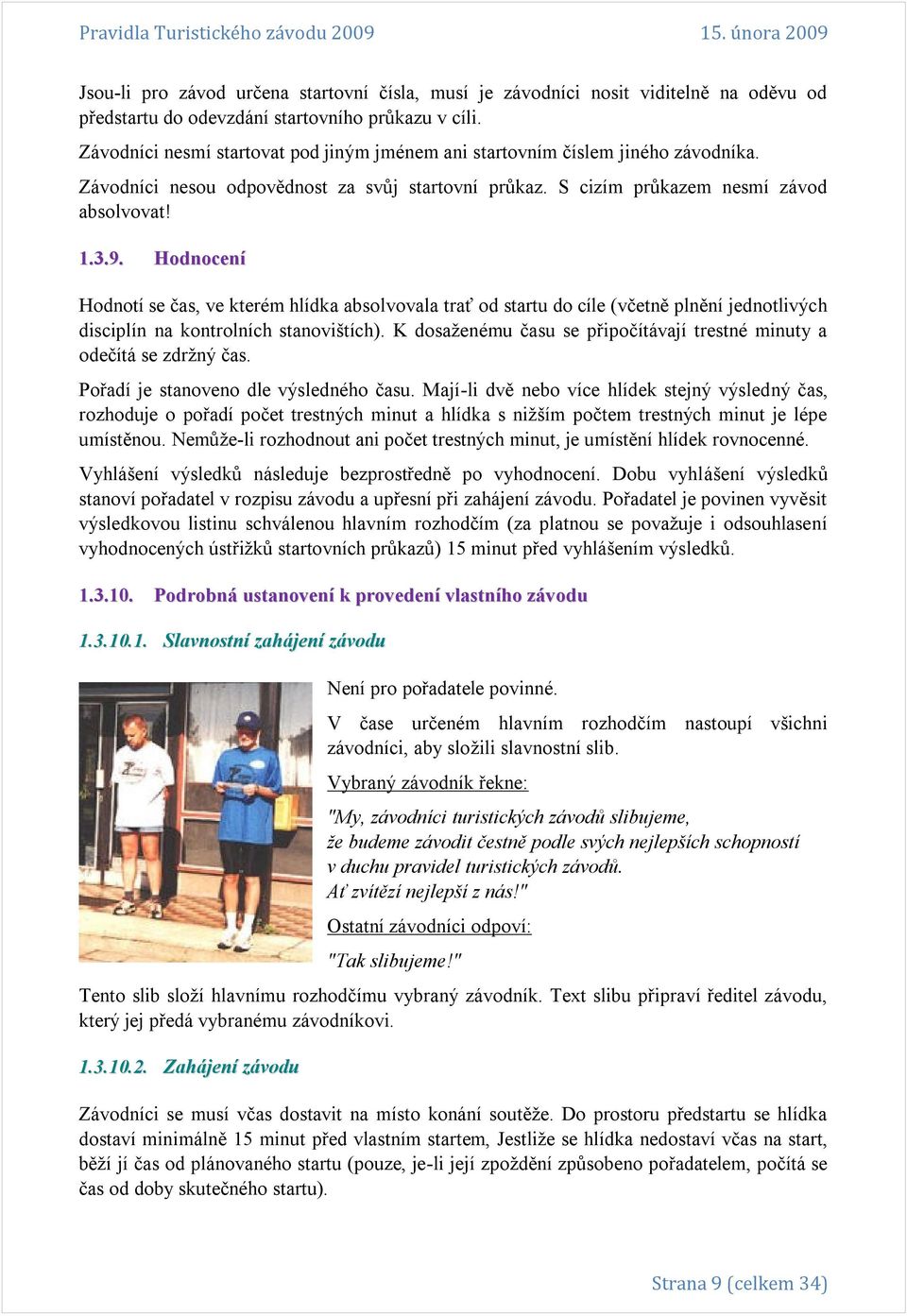 Pravidla Turistického závodu 2009 15. února 2009

Jsou-li pro závod určena startovní čísla, musí je závodníci nosit viditelně na oděvu od předstartu do odevzdání startovního průkazu v cíli.

Závodníci nesmí startovat pod jiným jménem ani startovním číslem jiného závodníka.

Závodníci nesou odpovědnost za svůj startovní průkaz. S cizím průkazem nesmí závod absolvovat!

1.3.9. Hodnocení

Hodnotí se čas, ve kterém hlídka absolvovala trať od startu do cíle (včetně plnění jednotlivých disciplín na kontrolních stanovištích). K dosaženému času se připočítávají trestné minuty a odečítá se zdržný čas.

Pořadí je stanoveno dle výsledného času. Mají-li dvě nebo více hlídek stejný výsledný čas, rozhoduje o pořadí počet trestných minut a hlídka s nižším počtem trestných minut je lépe umístěnou. Nemůže-li rozhodnout ani počet trestných minut, je umístění hlídek rovnocenné.

Vyhlášení výsledků následuje bezprostředně po vyhodnocení. Dobu vyhlášení výsledků stanoví pořadatel v rozpisu závodu a upřesní při zahájení závodu. Pořadatel je povinen vyvěsit výsledkovou listinu schválenou hlavním rozhodčím (za platnou se považuje i odsouhlasení vyhodnocených ústřižků startovních průkazů) 15 minut před vyhlášením výsledků.

1.3.10. Podrobná ustanovení k provedení vlastního závodu

1.3.10.1. Slavnostní zahájení závodu

Není pro pořadatele povinné.

V čase určeném hlavním rozhodčím nastoupí všichni závodníci, aby složili slavnostní slib.

Vybraný závodník řekne:

"My, závodníci turistických závodů slibujeme,
že budeme závodit čestně podle svých nejlepších schopností
v duchu pravidel turistických závodů.
Ať zvítězí nejlepší z nás!"

Ostatní závodníci odpoví:

"Tak slibujeme!"

Tento slib složí hlavnímu rozhodčímu vybraný závodník. Text slibu připraví ředitel závodu, který jej předá vybranému závodníkovi.

1.3.10.2. Zahájení závodu

Závodníci se musí včas dostavit na místo konání soutěže. Do prostoru předstartu se hlídka dostaví minimálně 15 minut před vlastním startem, Jestliže se hlídka nedostaví včas na start, běží jí čas od plánovaného startu (pouze, je-li její zpoždění způsobeno pořadatelem, počítá se čas od doby skutečného startu).

Strana 9 (celkem 34)